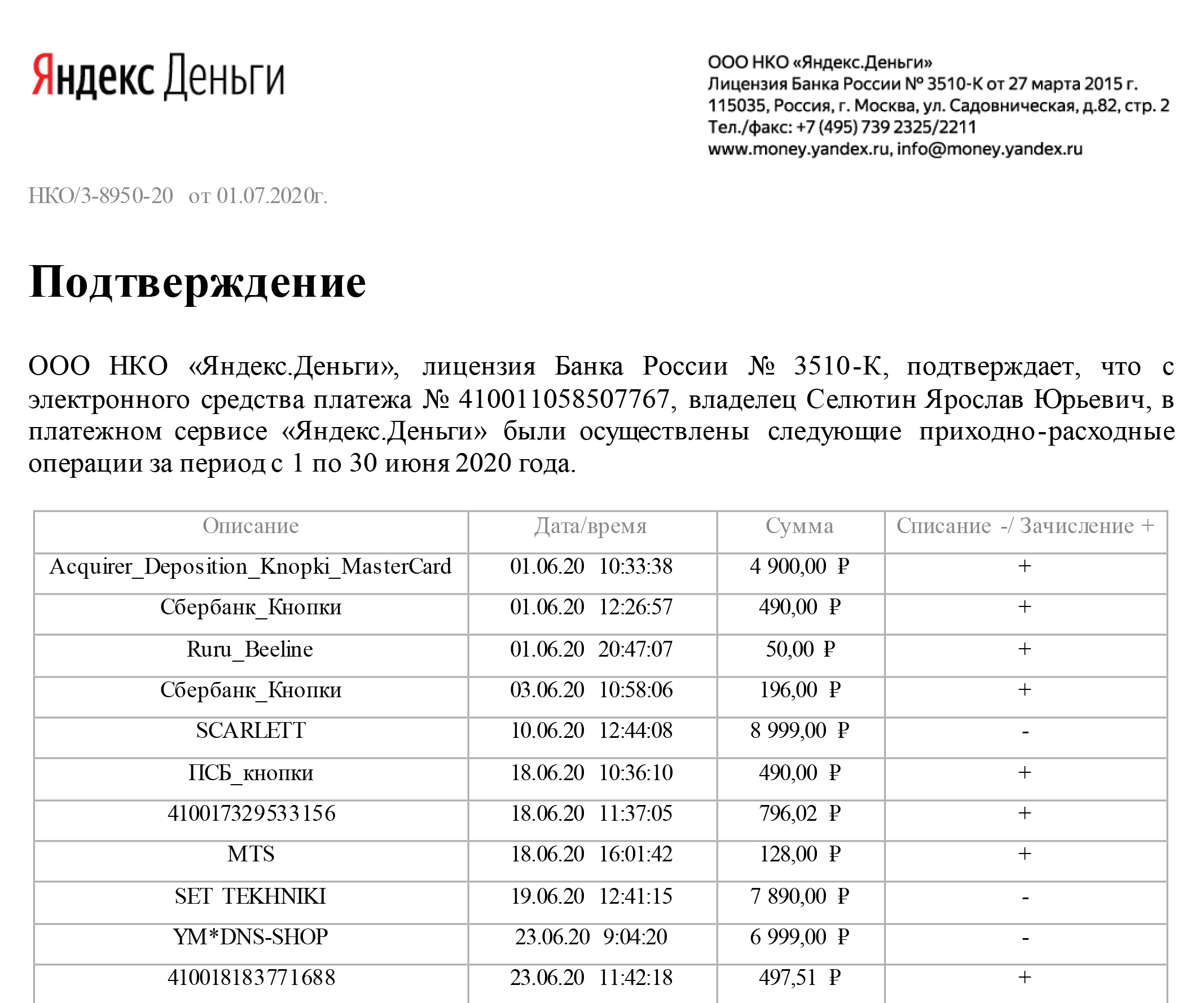 Яндекс Деньги

ООО НКО «Яндекс.Деньги»
Лицензия Банка России № 3510-К от 27 марта 2015 г.
115035, Россия, г. Москва, ул. Садовническая, д.82, стр. 2
Тел./факс: +7 (495) 739 2325/2211
www.money.yandex.ru, info@money.yandex.ru

НКО/3-8950-20 от 01.07.2020г.

Подтверждение

ООО НКО «Яндекс.Деньги», лицензия Банка России № 3510-К, подтверждает, что с электронного средства платежа № 410011058507767, владелец Селютин Ярослав Юрьевич, в платежном сервисе «Яндекс.Деньги» были осуществлены следующие приходно-расходные операции за период с 1 по 30 июня 2020 года.

| Описание | Дата/время | Сумма | Списание -/ Зачисление + |
|---|---|---|---|
| Acquirer_Deposition_Knopki_MasterCard | 01.06.20 10:33:38 | 4 900,00 ₽ | + |
| Сбербанк_Кнопки | 01.06.20 12:26:57 | 490,00 ₽ | + |
| Ruru_Beeline | 01.06.20 20:47:07 | 50,00 ₽ | + |
| Сбербанк_Кнопки | 03.06.20 10:58:06 | 196,00 ₽ | + |
| SCARLETT | 10.06.20 12:44:08 | 8 999,00 ₽ | - |
| ПСБ_кнопки | 18.06.20 10:36:10 | 490,00 ₽ | + |
| 410017329533156 | 18.06.20 11:37:05 | 796,02 ₽ | + |
| MTS | 18.06.20 16:01:42 | 128,00 ₽ | + |
| SET TEKHNIKI | 19.06.20 12:41:15 | 7 890,00 ₽ | - |
| YM*DNS-SHOP | 23.06.20 9:04:20 | 6 999,00 ₽ | - |
| 410018183771688 | 23.06.20 11:42:18 | 497,51 ₽ | + |